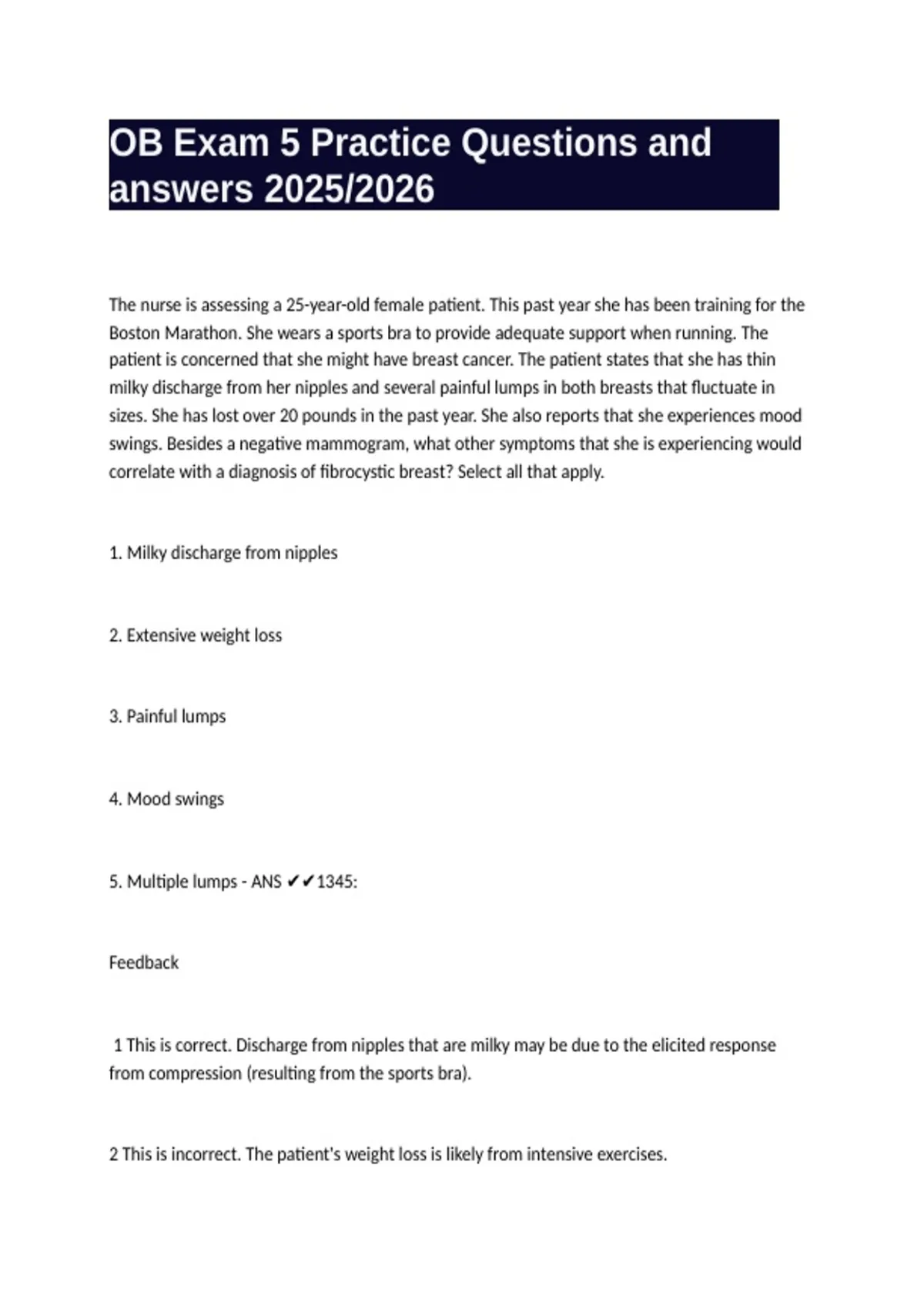 OB Exam 5 Practice Questions and answers 2025/2026

The nurse is assessing a 25-year-old female patient. This past year she has been training for the Boston Marathon. She wears a sports bra to provide adequate support when running. The patient is concerned that she might have breast cancer. The patient states that she has thin milky discharge from her nipples and several painful lumps in both breasts that fluctuate in sizes. She has lost over 20 pounds in the past year. She also reports that she experiences mood swings. Besides a negative mammogram, what other symptoms that she is experiencing would correlate with a diagnosis of fibrocystic breast? Select all that apply.

1. Milky discharge from nipples

2. Extensive weight loss

3. Painful lumps

4. Mood swings

5. Multiple lumps - ANS ✔✔1345:

Feedback

1 This is correct. Discharge from nipples that are milky may be due to the elicited response from compression (resulting from the sports bra).

2 This is incorrect. The patient's weight loss is likely from intensive exercises.